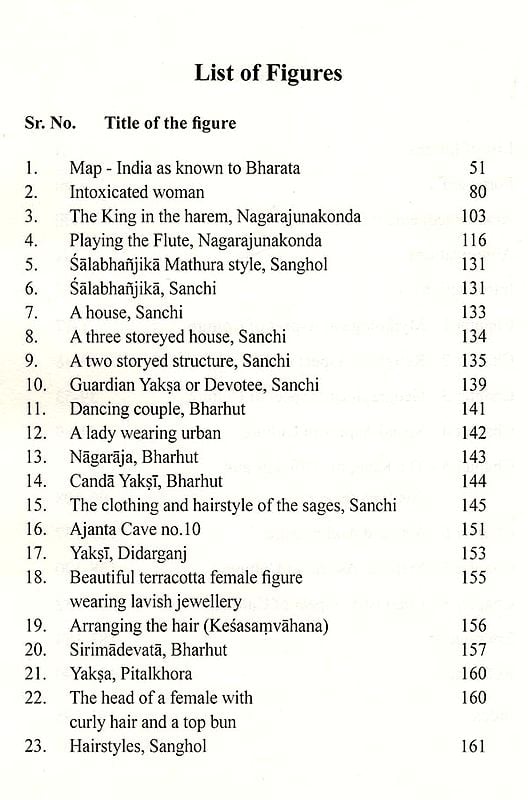 List of Figures

| Sr. No. | Title of the figure | |
|---|---|---|
| 1. | Map - India as known to Bharata | 51 |
| 2. | Intoxicated woman | 80 |
| 3. | The King in the harem, Nagarajunakonda | 103 |
| 4. | Playing the Flute, Nagarajunakonda | 116 |
| 5. | Śālabhañjikā Mathura style, Sanghol | 131 |
| 6. | Śālabhañjikā, Sanchi | 131 |
| 7. | A house, Sanchi | 133 |
| 8. | A three storeyed house, Sanchi | 134 |
| 9. | A two storyed structure, Sanchi | 135 |
| 10. | Guardian Yakṣa or Devotee, Sanchi | 139 |
| 11. | Dancing couple, Bharhut | 141 |
| 12. | A lady wearing urban | 142 |
| 13. | Nāgarāja, Bharhut | 143 |
| 14. | Candā Yakṣī, Bharhut | 144 |
| 15. | The clothing and hairstyle of the sages, Sanchi | 145 |
| 16. | Ajanta Cave no.10 | 151 |
| 17. | Yakṣī, Didarganj | 153 |
| 18. | Beautiful terracotta female figure wearing lavish jewellery | 155 |
| 19. | Arranging the hair (Keśasaṃvāhana) | 156 |
| 20. | Sirimādevatā, Bharhut | 157 |
| 21. | Yakṣa, Pitalkhora | 160 |
| 22. | The head of a female with curly hair and a top bun | 160 |
| 23. | Hairstyles, Sanghol | 161 |